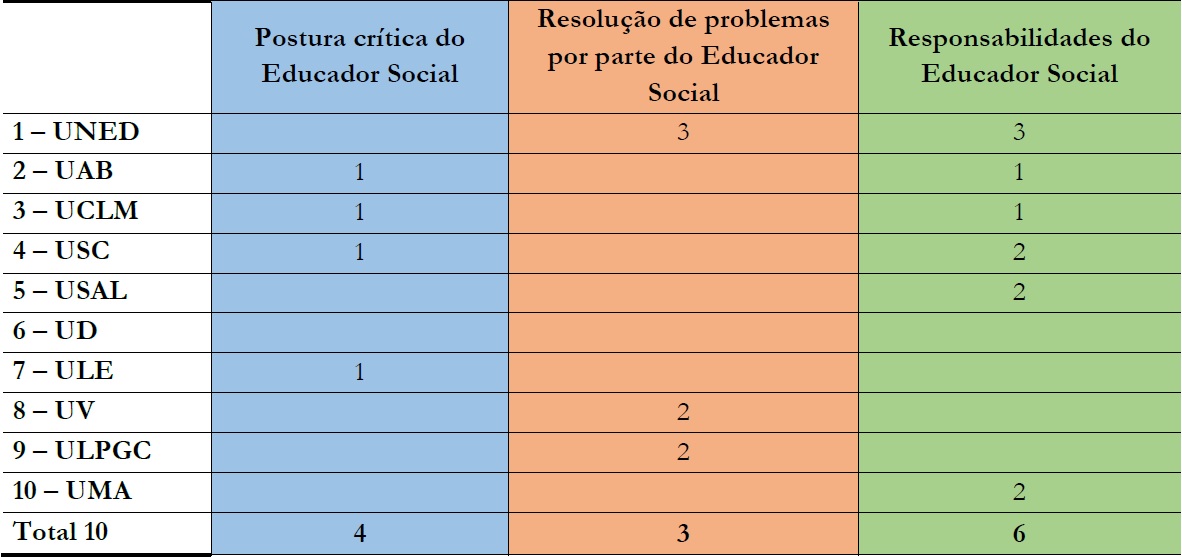 |  | Postura crítica do Educador Social | Resolução de problemas por parte do Educador Social | Responsabilidades do Educador Social |
|---|---|---|---|
| 1 – UNED |  | 3 | 3 |
| 2 – UAB | 1 |  | 1 |
| 3 – UCLM | 1 |  | 1 |
| 4 – USC | 1 |  | 2 |
| 5 – USAL |  |  | 2 |
| 6 – UD |  |  |  |
| 7 – ULE | 1 |  |  |
| 8 – UV |  | 2 |  |
| 9 – ULPGC |  | 2 |  |
| 10 – UMA |  |  | 2 |
| Total 10 | 4 | 3 | 6 |